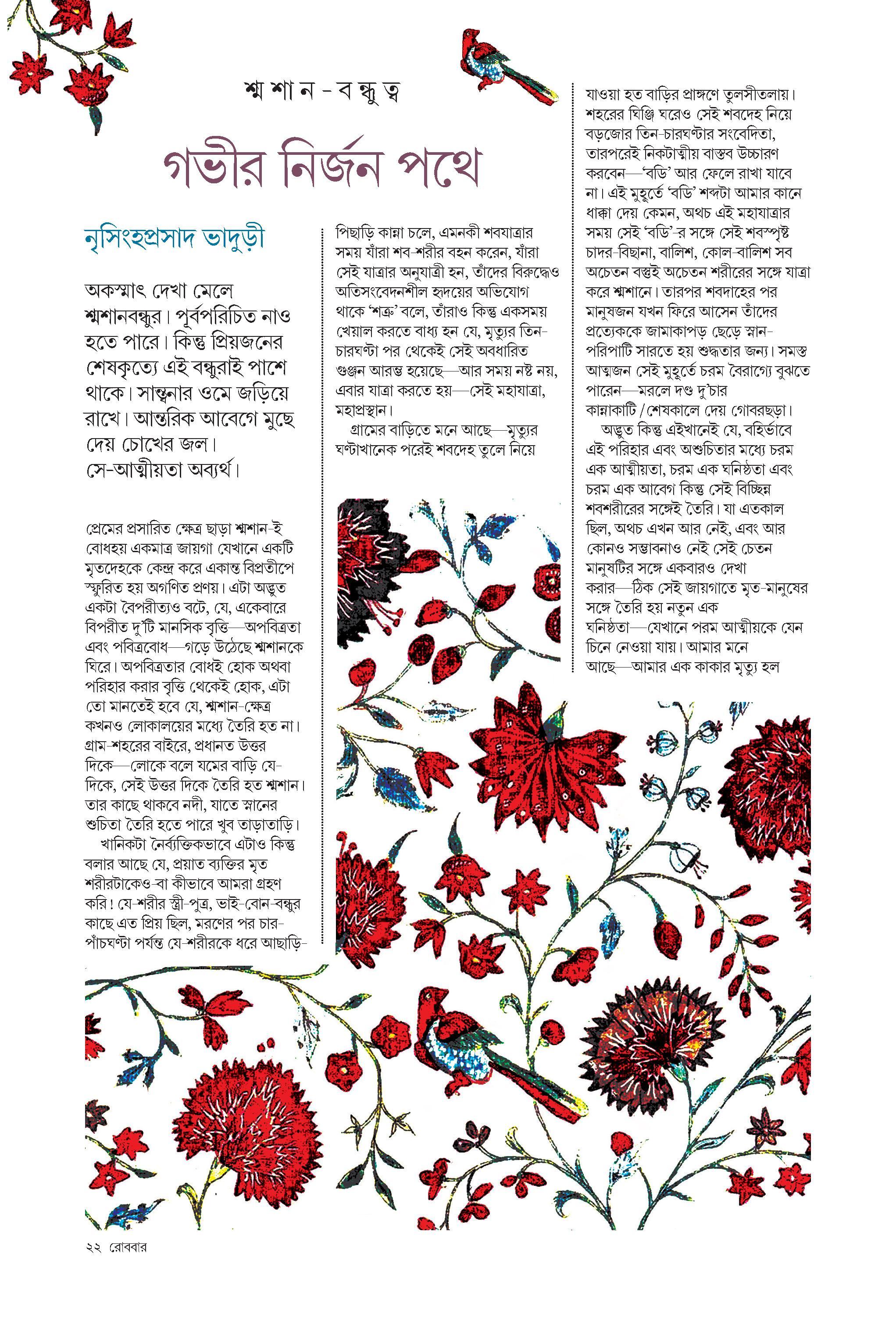 শ্মশান-বন্ধুত্ব

গভীর নির্জন পথে

নৃসিংহপ্রসাদ ভাদুড়ী

অকস্মাৎ দেখা মেলে শ্মশানবন্ধুর। পূর্বপরিচিত নাও হতে পারে। কিন্তু প্রিয়জনের শেষকৃত্যে এই বন্ধুরাই পাশে থাকে। সান্ত্বনার ওমে জড়িয়ে রাখে। আন্তরিক আবেগে মুছে দেয় চোখের জল। সে-আত্মীয়তা অব্যর্থ।

প্রেমের প্রসারিত ক্ষেত্র ছাড়া শ্মশান-ই বোধহয় একমাত্র জায়গা যেখানে একটি মৃতদেহকে কেন্দ্র করে একান্ত বিপ্রতীপে স্ফুরিত হয় অগণিত প্রণয়। এটা অদ্ভুত একটা বৈপরীত্যও বটে, যে, একেবারে বিপরীত দু'টি মানসিক বৃত্তি—অপবিত্রতা এবং পবিত্রবোধ—গড়ে উঠেছে শ্মশানকে ঘিরে। অপবিত্রতার বোধই হোক অথবা পরিহার করার বৃত্তি থেকেই হোক, এটা তো মানতেই হবে যে, শ্মশান-ক্ষেত্র কখনও লোকালয়ের মধ্যে তৈরি হত না। গ্রাম-শহরের বাইরে, প্রধানত উত্তর দিকে—লোকে বলে যমের বাড়ি যে-দিকে, সেই উত্তর দিকে তৈরি হত শ্মশান। তার কাছে থাকবে নদী, যাতে স্নানের শুচিতা তৈরি হতে পারে খুব তাড়াতাড়ি।

খানিকটা নৈর্ব্যক্তিকভাবে এটাও কিন্তু বলার আছে যে, প্রয়াত ব্যক্তির মৃত শরীরটাকেও-বা কীভাবে আমরা গ্রহণ করি! যে-শরীর স্ত্রী-পুত্র, ভাই-বোন-বন্ধুর কাছে এত প্রিয় ছিল, মরণের পর চার-পাঁচঘণ্টা পর্যন্ত যে-শরীরকে ধরে আছাড়ি-পিছাড়ি কান্না চলে, এমনকী শবযাত্রার সময় যাঁরা শব-শরীর বহন করেন, যাঁরা সেই যাত্রার অনুযাত্রী হন, তাঁদের বিরুদ্ধেও অতিসংবেদনশীল হৃদয়ের অভিযোগ থাকে 'শত্রু' বলে, তাঁরাও কিন্তু একসময় খেয়াল করতে বাধ্য হন যে, মৃত্যুর তিন-চারঘণ্টা পর থেকেই সেই অবধারিত গুঞ্জন আরম্ভ হয়েছে—আর সময় নষ্ট নয়, এবার যাত্রা করতে হয়—সেই মহাযাত্রা, মহাপ্রস্থান।

গ্রামের বাড়িতে মনে আছে—মৃত্যুর ঘণ্টাখানেক পরেই শবদেহ তুলে নিয়ে যাওয়া হত বাড়ির প্রাঙ্গণে তুলসীতলায়। শহরের ঘিঞ্জি ঘরেও সেই শবদেহ নিয়ে বড়জোর তিন-চারঘণ্টার সংবেদিতা, তারপরেই নিকটাত্মীয় বাস্তব উচ্চারণ করবেন—'বডি' আর ফেলে রাখা যাবে না। এই মুহূর্তে 'বডি' শব্দটা আমার কানে ধাক্কা দেয় কেমন, অথচ এই মহাযাত্রার সময় সেই 'বডি'-র সঙ্গে সেই শবস্পৃষ্ট চাদর-বিছানা, বালিশ, কোল-বালিশ সব অচেতন বস্তুই অচেতন শরীরের সঙ্গে যাত্রা করে শ্মশানে। তারপর শবদাহের পর মানুষজন যখন ফিরে আসেন তাঁদের প্রত্যেককে জামাকাপড় ছেড়ে স্নান-পরিপাটি সারতে হয় শুদ্ধতার জন্য। সমস্ত আত্মজন সেই মুহূর্তে চরম বৈরাগ্যে বুঝতে পারেন—মরলে দণ্ড দু'চার কান্নাকাটি / শেষকালে দেয় গোবরছড়া।

অদ্ভুত কিন্তু এইখানেই যে, বহির্ভাবে এই পরিহার এবং অশুচিতার মধ্যে চরম এক আত্মীয়তা, চরম এক ঘনিষ্ঠতা এবং চরম এক আবেগ কিন্তু সেই বিচ্ছিন্ন শবশরীরের সঙ্গেই তৈরি। যা এতকাল ছিল, অথচ এখন আর নেই, এবং আর কোনও সম্ভাবনাও নেই সেই চেতন মানুষটির সঙ্গে একবারও দেখা করার—ঠিক সেই জায়গাতে মৃত-মানুষের সঙ্গে তৈরি হয় নতুন এক ঘনিষ্ঠতা—যেখানে পরম আত্মীয়কে যেন চিনে নেওয়া যায়। আমার মনে আছে—আমার এক কাকার মৃত্যু হল

২২ রোববার